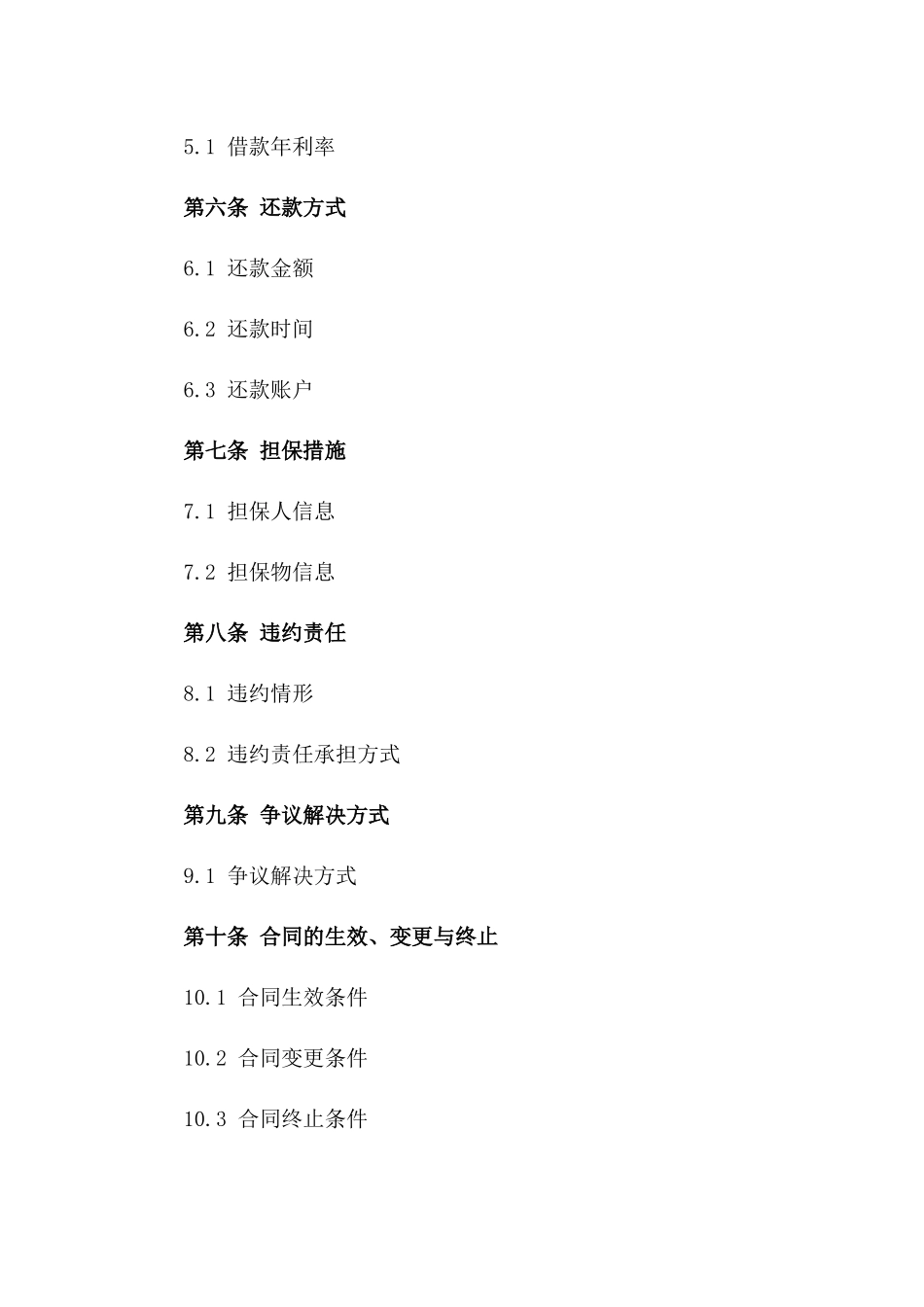 5.1 借款年利率

第六条 还款方式

6.1 还款金额

6.2 还款时间

6.3 还款账户

第七条 担保措施

7.1 担保人信息

7.2 担保物信息

第八条 违约责任

8.1 违约情形

8.2 违约责任承担方式

第九条 争议解决方式

9.1 争议解决方式

第十条 合同的生效、变更与终止

10.1 合同生效条件

10.2 合同变更条件

10.3 合同终止条件